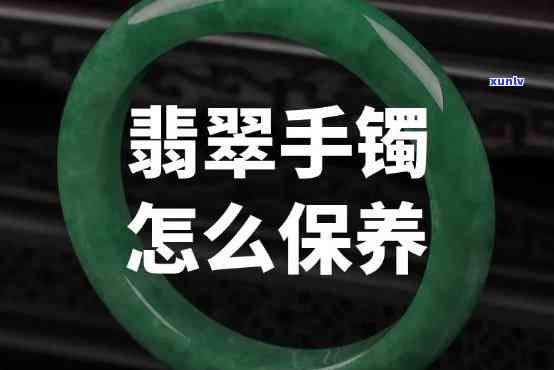 xunlv

翡翠手镯
怎么保养